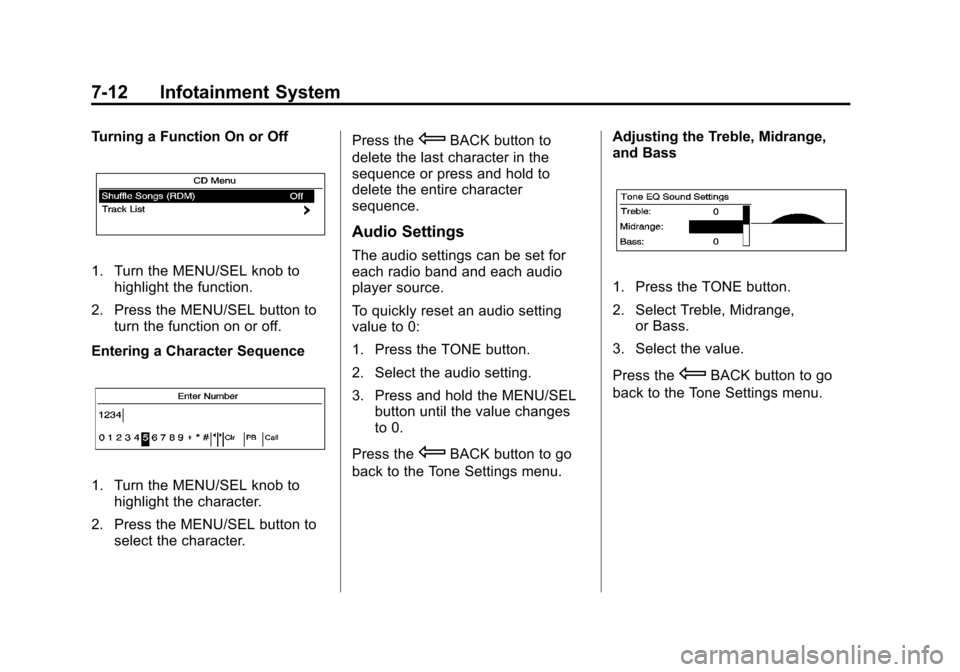 7-12 Infotainment System

Turning a Function On or Off

CD Menu
Shuffle Songs (RDM) Off
Track List

1. Turn the MENU/SEL knob to highlight the function.

2. Press the MENU/SEL button to turn the function on or off.

Entering a Character Sequence

Enter Number
1234
0 1 2 3 4 5 6 7 8 9 + * # Clr PB Call

1. Turn the MENU/SEL knob to highlight the character.

2. Press the MENU/SEL button to select the character.

Press the BACK button to delete the last character in the sequence or press and hold to delete the entire character sequence.

Audio Settings

The audio settings can be set for each radio band and each audio player source.

To quickly reset an audio setting value to 0:

1. Press the TONE button.

2. Select the audio setting.

3. Press and hold the MENU/SEL button until the value changes to 0.

Press the BACK button to go back to the Tone Settings menu.

Adjusting the Treble, Midrange, and Bass

Tone EQ Sound Settings
Treble: 0
Midrange:
Bass: 0

1. Press the TONE button.

2. Select Treble, Midrange, or Bass.

3. Select the value.

Press the BACK button to go back to the Tone Settings menu.

carmanualsonline.info